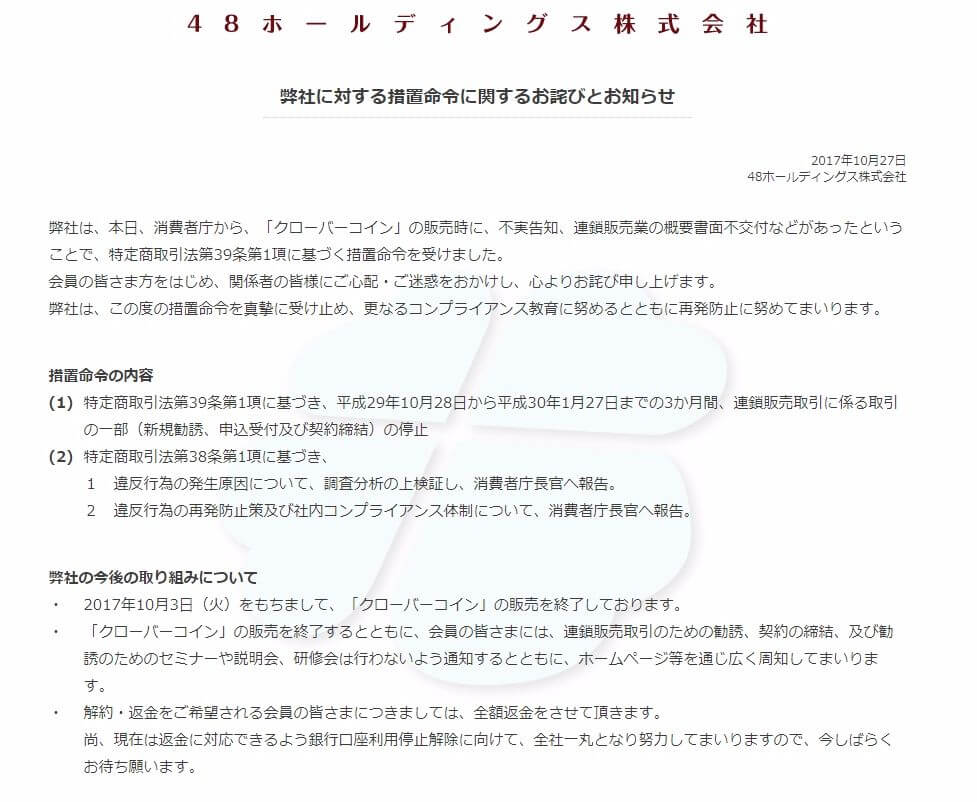 ４８ホールディングス株式会社

弊社に対する措置命令に関するお詫びとお知らせ

2017年10月27日
48ホールディングス株式会社

弊社は、本日、消費者庁から、「クローバーコイン」の販売時に、不実告知、連鎖販売業の概要書面不交付などがあったということで、特定商取引法第39条第1項に基づく措置命令を受けました。
会員の皆さま方をはじめ、関係者の皆様にご心配・ご迷惑をおかけし、心よりお詫び申し上げます。
弊社は、この度の措置命令を真摯に受け止め、更なるコンプライアンス教育に努めるとともに再発防止に努めてまいります。

措置命令の内容
(1) 特定商取引法第39条第1項に基づき、平成29年10月28日から平成30年1月27日までの3か月間、連鎖販売取引に係る取引の一部（新規勧誘、申込受付及び契約締結）の停止
(2) 特定商取引法第38条第1項に基づき、
1 違反行為の発生原因について、調査分析の上検証し、消費者庁長官へ報告。
2 違反行為の再発防止策及び社内コンプライアンス体制について、消費者庁長官へ報告。

弊社の今後の取り組みについて
・ 2017年10月3日（火）をもちまして、「クローバーコイン」の販売を終了しております。
・ 「クローバーコイン」の販売を終了するとともに、会員の皆さまには、連鎖販売取引のための勧誘、契約の締結、及び勧誘のためのセミナーや説明会、研修会は行わないよう通知するとともに、ホームページ等を通じ広く周知してまいります。
・ 解約・返金をご希望される会員の皆さまにつきましては、全額返金をさせて頂きます。
尚、現在は返金に対応できるよう銀行口座利用停止解除に向けて、全社一丸となり努力してまいりますので、今しばらくお待ち願います。